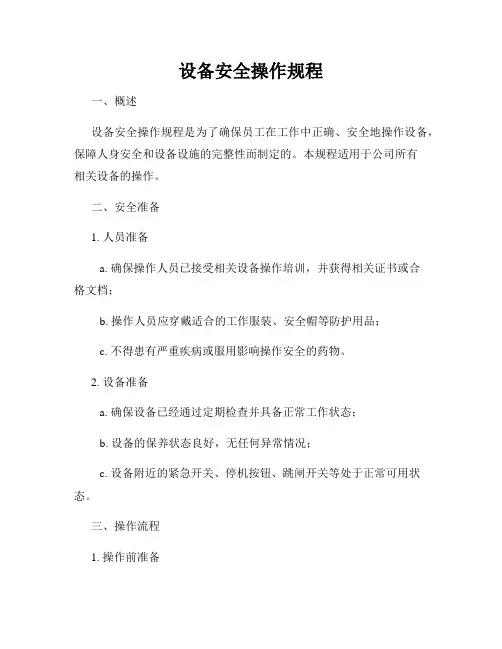 设备安全操作规程

一、概述

设备安全操作规程是为了确保员工在工作中正确、安全地操作设备，保障人身安全和设备设施的完整性而制定的。本规程适用于公司所有相关设备的操作。

二、安全准备

1. 人员准备

a. 确保操作人员已接受相关设备操作培训，并获得相关证书或合格文档；

b. 操作人员应穿戴适合的工作服装、安全帽等防护用品；

c. 不得患有严重疾病或服用影响操作安全的药物。

2. 设备准备

a. 确保设备已经通过定期检查并具备正常工作状态；

b. 设备的保养状态良好，无任何异常情况；

c. 设备附近的紧急开关、停机按钮、跳闸开关等处于正常可用状态。

三、操作流程

1. 操作前准备